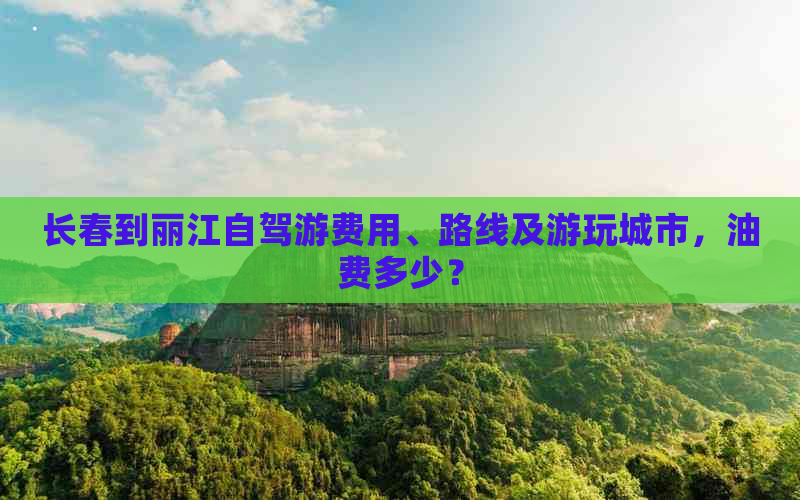 长春到丽江自驾游费用、路线及游玩城市，油费多少？